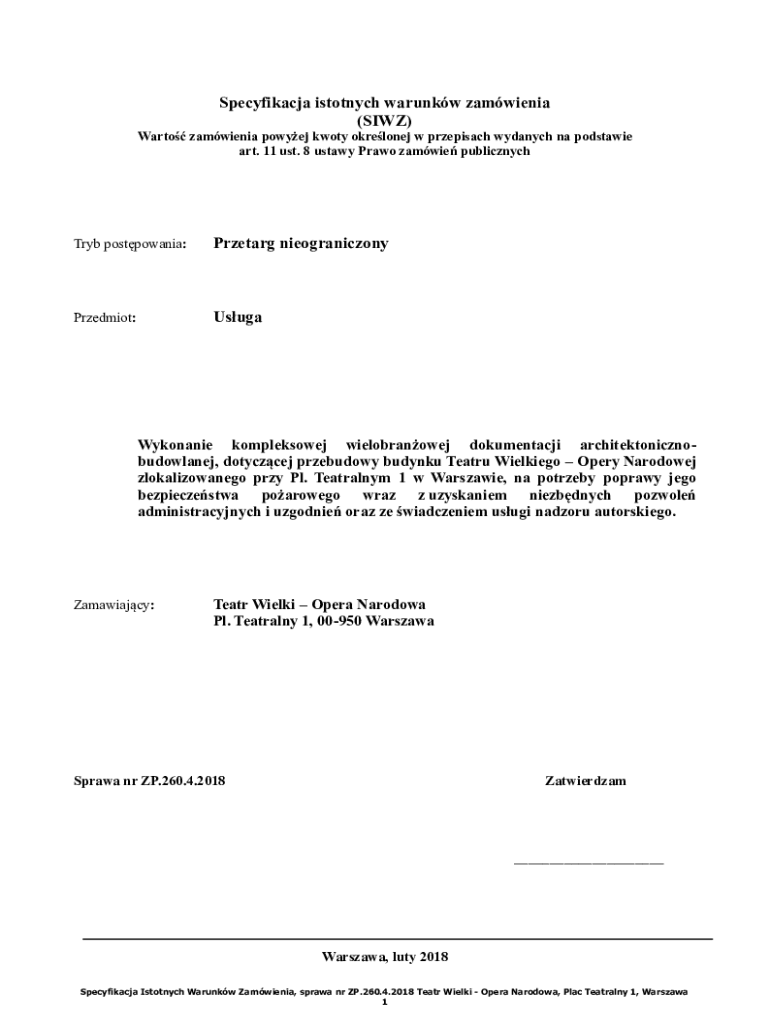 Specyfikacja istotnych warunków zamówienia
(SIWZ)
Wartość zamówienia powyżej kwoty określonej w przepisach wydanych na podstawie art. 11 ust. 8 ustawy Prawo zamówień publicznych

Tryb postępowania: Przetarg nieograniczony

Przedmiot: Usługa

Wykonanie kompleksowej wielobranżowej dokumentacji architektoniczno-budowlanej, dotyczącej przebudowy budynku Teatru Wielkiego – Opery Narodowej zlokalizowanego przy Pl. Teatralnym 1 w Warszawie, na potrzeby poprawy jego bezpieczeństwa pożarowego wraz z uzyskaniem niezbędnych pozwoleń administracyjnych i uzgodnień oraz ze świadczeniem usługi nadzoru autorskiego.

Zamawiający: Teatr Wielki – Opera Narodowa
Pl. Teatralny 1, 00-950 Warszawa

Sprawa nr ZP.260.4.2018

Zatwierdzam

____________________

Warszawa, luty 2018

Specyfikacja Istotnych Warunków Zamówienia, sprawa nr ZP.260.4.2018 Teatr Wielki - Opera Narodowa, Plac Teatralny 1, Warszawa
1